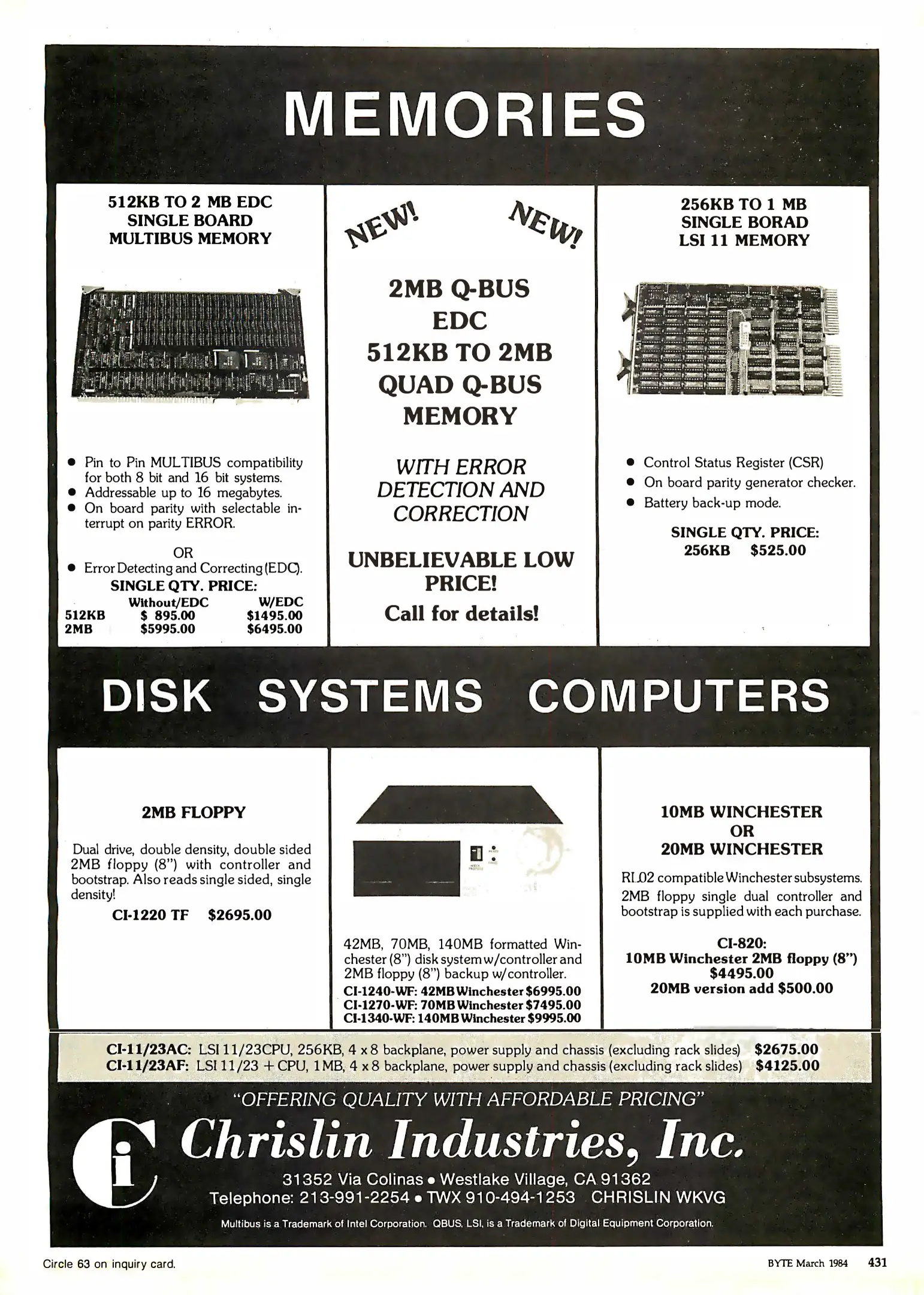 MEMORIES

512KB TO 2 MB EDC
SINGLE BOARD
MULTIBUS MEMORY

• Pin to Pin MULTIBUS compatibility for both 8 bit and 16 bit systems.
• Addressable up to 16 megabytes.
• On board parity with selectable interrupt on parity ERROR.

OR

• Error Detecting and Correcting (EDC).

SINGLE QTY. PRICE:

| | Without/EDC | W/EDC |
|---|---|---|
| 512KB | $ 895.00 | $1495.00 |
| 2MB | $5995.00 | $6495.00 |

NEW! NEW!

2MB Q-BUS
EDC
512KB TO 2MB
QUAD Q-BUS
MEMORY

WITH ERROR
DETECTION AND
CORRECTION

UNBELIEVABLE LOW
PRICE!
Call for details!

256KB TO 1 MB
SINGLE BORAD
LSI 11 MEMORY

• Control Status Register (CSR)
• On board parity generator checker.
• Battery back-up mode.

SINGLE QTY. PRICE:
256KB $525.00

DISK SYSTEMS COMPUTERS

2MB FLOPPY

Dual drive, double density, double sided 2MB floppy (8") with controller and bootstrap. Also reads single sided, single density!

CI-1220 TF $2695.00

42MB, 70MB, 140MB formatted Winchester (8") disk system w/controller and 2MB floppy (8") backup w/controller.
CI-1240-WF: 42MB Winchester $6995.00
CI-1270-WF: 70MB Winchester $7495.00
CI-1340-WF: 140MB Winchester $9995.00

10MB WINCHESTER
OR
20MB WINCHESTER

RL02 compatible Winchester subsystems. 2MB floppy single dual controller and bootstrap is supplied with each purchase.

CI-820:
10MB Winchester 2MB floppy (8")
$4495.00
20MB version add $500.00

CI-11/23AC: LSI 11/23CPU, 256KB, 4 x 8 backplane, power supply and chassis (excluding rack slides) $2675.00
CI-11/23AF: LSI 11/23 + CPU, 1MB, 4 x 8 backplane, power supply and chassis (excluding rack slides) $4125.00

"OFFERING QUALITY WITH AFFORDABLE PRICING"
Chrislin Industries, Inc.
31352 Via Colinas • Westlake Village, CA 91362
Telephone: 213-991-2254 • TWX 910-494-1253 CHRISLIN WKVG

Multibus is a Trademark of Intel Corporation. QBUS, LSI, is a Trademark of Digital Equipment Corporation.

Circle 63 on inquiry card.

BYTE March 1984 431